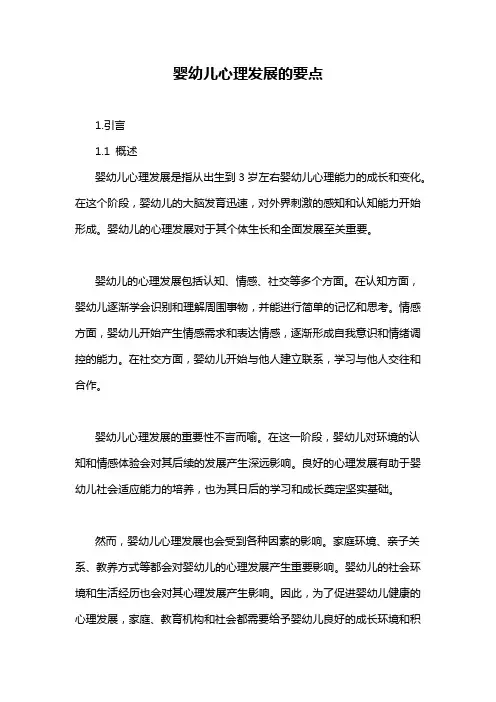 婴幼儿心理发展的要点

1.引言

1.1 概述

婴幼儿心理发展是指从出生到 3 岁左右婴幼儿心理能力的成长和变化。在这个阶段，婴幼儿的大脑发育迅速，对外界刺激的感知和认知能力开始形成。婴幼儿的心理发展对于其个体生长和全面发展至关重要。

婴幼儿的心理发展包括认知、情感、社交等多个方面。在认知方面，婴幼儿逐渐学会识别和理解周围事物，并能进行简单的记忆和思考。情感方面，婴幼儿开始产生情感需求和表达情感，逐渐形成自我意识和情绪调控的能力。在社交方面，婴幼儿开始与他人建立联系，学习与他人交往和合作。

婴幼儿心理发展的重要性不言而喻。在这一阶段，婴幼儿对环境的认知和情感体验会对其后续的发展产生深远影响。良好的心理发展有助于婴幼儿社会适应能力的培养，也为其日后的学习和成长奠定坚实基础。

然而，婴幼儿心理发展也会受到各种因素的影响。家庭环境、亲子关系、教养方式等都会对婴幼儿的心理发展产生重要影响。婴幼儿的社会环境和生活经历也会对其心理发展产生影响。因此，为了促进婴幼儿健康的心理发展，家庭、教育机构和社会都需要给予婴幼儿良好的成长环境和积